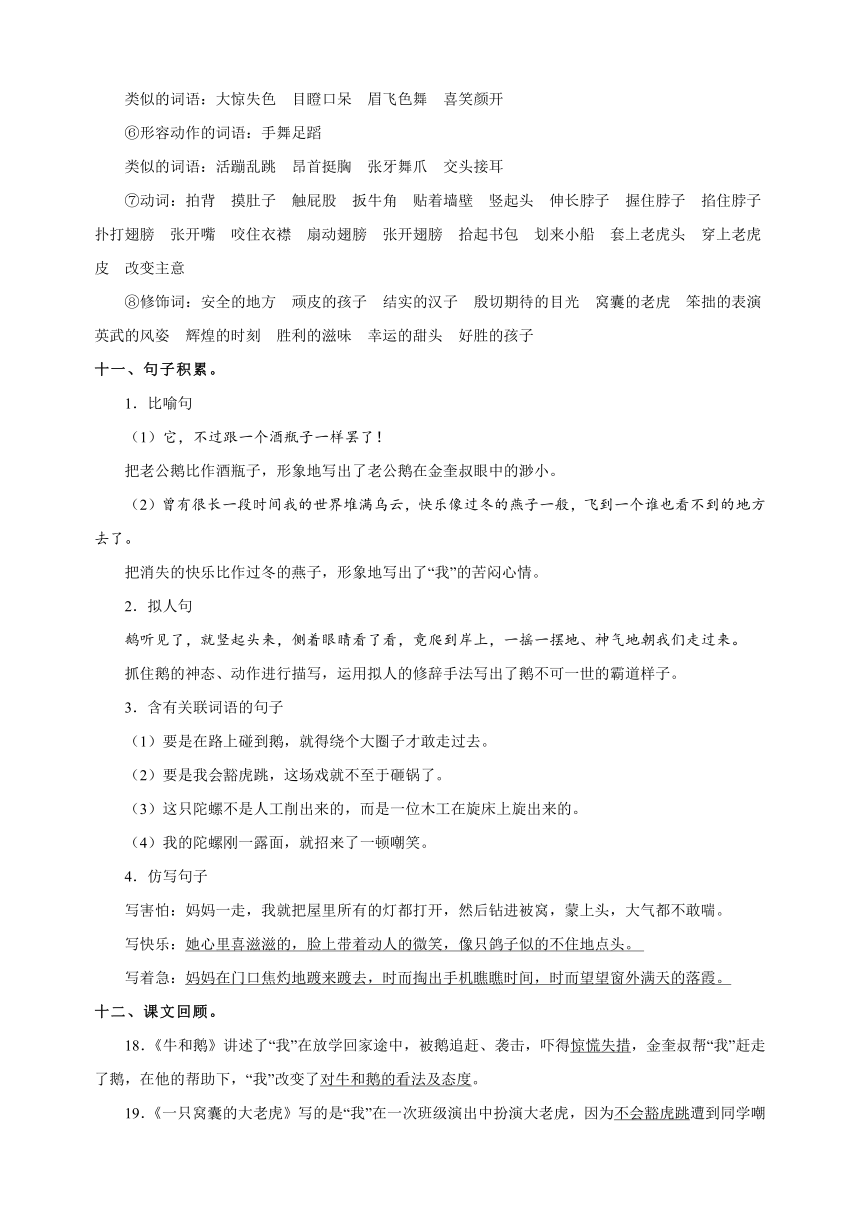 类似的词语：大惊失色　目瞪口呆　眉飞色舞　喜笑颜开

⑥形容动作的词语：手舞足蹈

类似的词语：活蹦乱跳　昂首挺胸　张牙舞爪　交头接耳

⑦动词：拍背　摸肚子　触屁股　扳牛角　贴着墙壁　竖起头　伸长脖子　握住脖子　掐住脖子　扑打翅膀　张开嘴　咬住衣襟　扇动翅膀　张开翅膀　拾起书包　划来小船　套上老虎头　穿上老虎皮　改变主意

⑧修饰词：安全的地方　顽皮的孩子　结实的汉子　殷切期待的目光　窝囊的老虎　笨拙的表演　英武的风姿　辉煌的时刻　胜利的滋味　幸运的甜头　好胜的孩子

十一、句子积累。

1．比喻句

（1）它，不过跟一个酒瓶子一样罢了！

把老公鹅比作酒瓶子，形象地写出了老公鹅在金奎叔眼中的渺小。

（2）曾有很长一段时间我的世界堆满乌云，快乐像过冬的燕子一般，飞到一个谁也看不到的地方去了。

把消失的快乐比作过冬的燕子，形象地写出了“我”的苦闷心情。

2．拟人句

鹅听见了，就竖起头来，侧着眼睛看了看，竟爬到岸上，一摇一摆地、神气地朝我们走过来。

抓住鹅的神态、动作进行描写，运用拟人的修辞手法写出了鹅不可一世的霸道样子。

3．含有关联词语的句子

（1）要是在路上碰到鹅，就得绕个大圈子才敢走过去。

（2）要是我会豁虎跳，这场戏就不至于砸锅了。

（3）这只陀螺不是人工削出来的，而是一位木工在旋床上旋出来的。

（4）我的陀螺刚一露面，就招来了一顿嘲笑。

4．仿写句子

写害怕：妈妈一走，我就把屋里所有的灯都打开，然后钻进被窝，蒙上头，大气都不敢喘。

写快乐：她心里喜滋滋的，脸上带着动人的微笑，像只鸽子似的不住地点头。

写着急：妈妈在门口焦灼地踱来踱去，时而掏出手机瞧瞧时间，时而望望窗外满天的落霞。

十二、课文回顾。

18．《牛和鹅》讲述了“我”在放学回家途中，被鹅追赶、袭击，吓得惊慌失措，金奎叔帮“我”赶走了鹅，在他的帮助下，“我”改变了对牛和鹅的看法及态度。

19．《一只窝囊的大老虎》写的是“我”在一次班级演出中扮演大老虎，因为不会豁虎跳遭到同学嘲